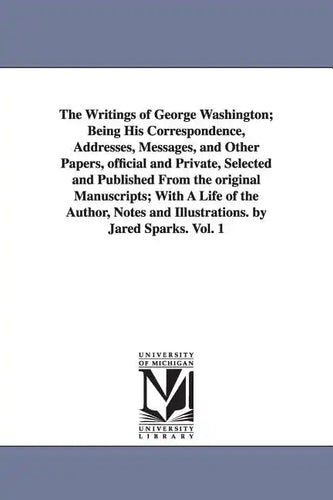 The Writings of George Washington; Being His Correspondence, Addresses, Messages, and Other Papers, official and Private, Selected and Published From the original Manuscripts; With A Life of the Author, Notes and Illustrations. by Jared Sparks. Vol. 1

UNIVERSITY OF MICHIGAN

M

UNIVERSITY LIBRARY